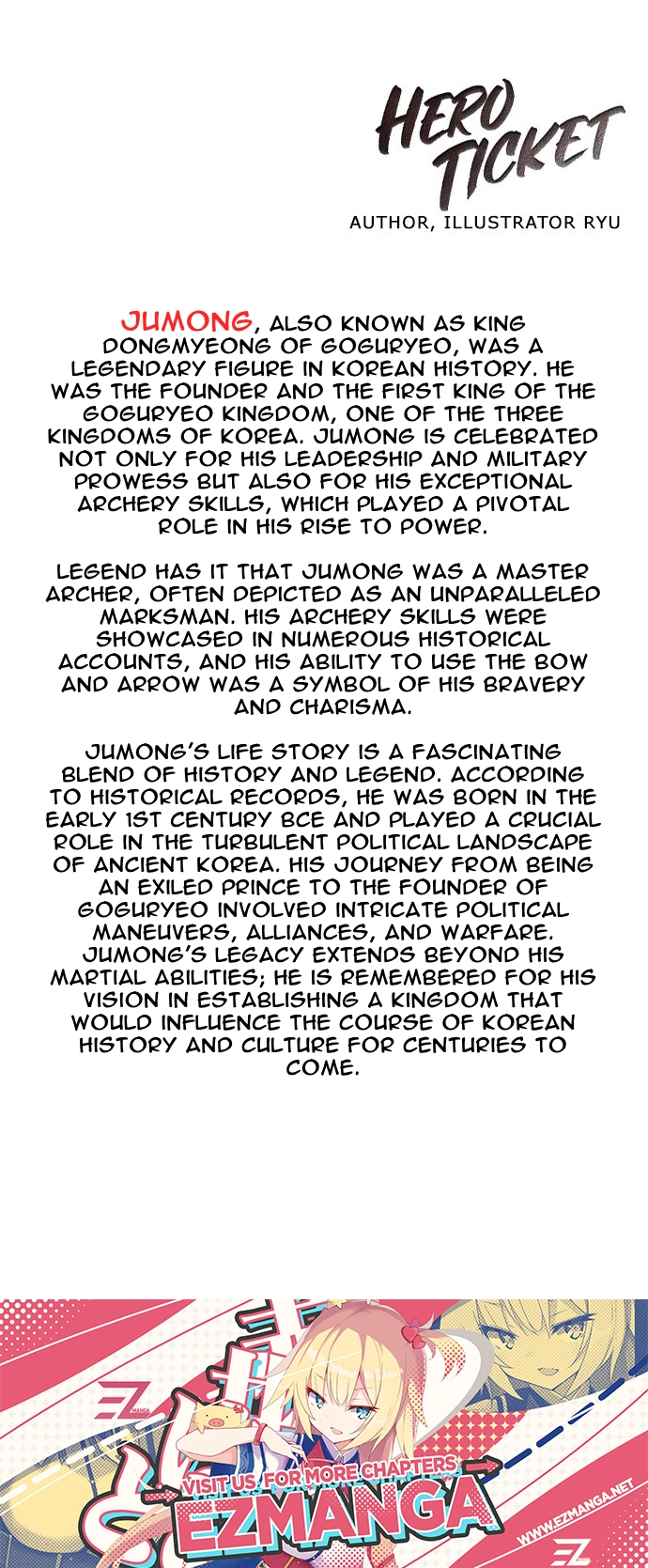 HERO TICKET
AUTHOR, ILLUSTRATOR RYU

JUMONG, ALSO KNOWN AS KING DONGMYEONG OF GOGURYEO, WAS A LEGENDARY FIGURE IN KOREAN HISTORY. HE WAS THE FOUNDER AND THE FIRST KING OF THE GOGURYEO KINGDOM, ONE OF THE THREE KINGDOMS OF KOREA. JUMONG IS CELEBRATED NOT ONLY FOR HIS LEADERSHIP AND MILITARY PROWESS BUT ALSO FOR HIS EXCEPTIONAL ARCHERY SKILLS, WHICH PLAYED A PIVOTAL ROLE IN HIS RISE TO POWER.

LEGEND HAS IT THAT JUMONG WAS A MASTER ARCHER, OFTEN DEPICTED AS AN UNPARALLELED MARKSMAN. HIS ARCHERY SKILLS WERE SHOWCASED IN NUMEROUS HISTORICAL ACCOUNTS, AND HIS ABILITY TO USE THE BOW AND ARROW WAS A SYMBOL OF HIS BRAVERY AND CHARISMA.

JUMONG'S LIFE STORY IS A FASCINATING BLEND OF HISTORY AND LEGEND. ACCORDING TO HISTORICAL RECORDS, HE WAS BORN IN THE EARLY 1ST CENTURY BCE AND PLAYED A CRUCIAL ROLE IN THE TURBULENT POLITICAL LANDSCAPE OF ANCIENT KOREA. HIS JOURNEY FROM BEING AN EXILED PRINCE TO THE FOUNDER OF GOGURYEO INVOLVED INTRICATE POLITICAL MANEUVERS, ALLIANCES, AND WARFARE. JUMONG'S LEGACY EXTENDS BEYOND HIS MARTIAL ABILITIES; HE IS REMEMBERED FOR HIS VISION IN ESTABLISHING A KINGDOM THAT WOULD INFLUENCE THE COURSE OF KOREAN HISTORY AND CULTURE FOR CENTURIES TO COME.

EZ MANGA
VISIT US FOR MORE CHAPTERS
EZMANGA
WWW.EZMANGA.NET
EZ